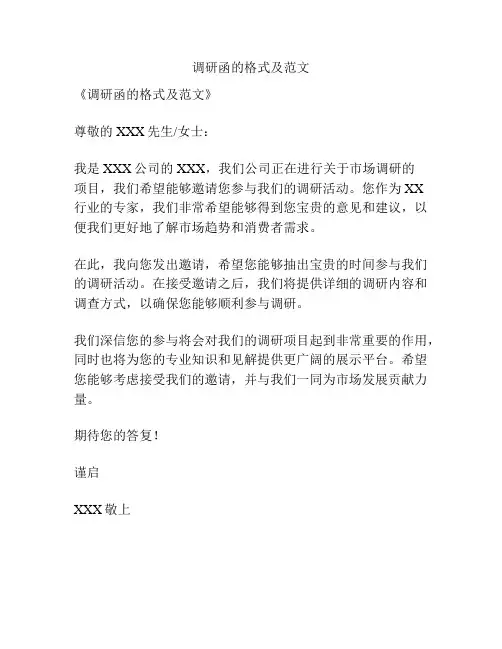 调研函的格式及范文

《调研函的格式及范文》

尊敬的 XXX 先生/女士：

我是 XXX 公司的 XXX，我们公司正在进行关于市场调研的项目，我们希望能够邀请您参与我们的调研活动。您作为 XX 行业的专家，我们非常希望能够得到您宝贵的意见和建议，以便我们更好地了解市场趋势和消费者需求。

在此，我向您发出邀请，希望您能够抽出宝贵的时间参与我们的调研活动。在接受邀请之后，我们将提供详细的调研内容和调查方式，以确保您能够顺利参与调研。

我们深信您的参与将会对我们的调研项目起到非常重要的作用，同时也将为您的专业知识和见解提供更广阔的展示平台。希望您能够考虑接受我们的邀请，并与我们一同为市场发展贡献力量。

期待您的答复！

谨启

XXX 敬上